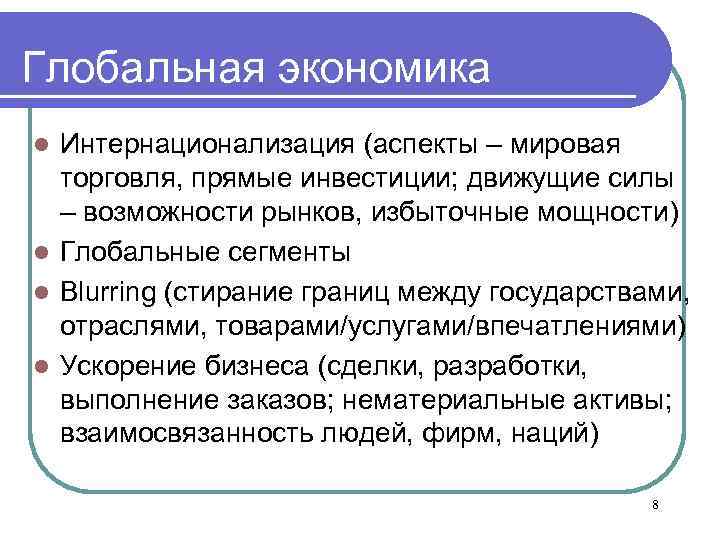 Глобальная экономика

- Интернационализация (аспекты – мировая торговля, прямые инвестиции; движущие силы – возможности рынков, избыточные мощности)
- Глобальные сегменты
- Blurring (стирание границ между государствами, отраслями, товарами/услугами/впечатлениями)
- Ускорение бизнеса (сделки, разработки, выполнение заказов; нематериальные активы; взаимосвязанность людей, фирм, наций)

8